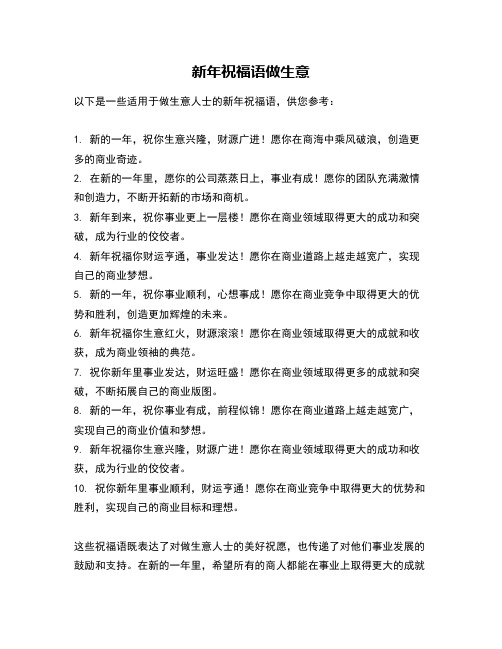 新年祝福语做生意

以下是一些适用于做生意人士的新年祝福语，供您参考：

1. 新的一年，祝你生意兴隆，财源广进！愿你在商海中乘风破浪，创造更多的商业奇迹。
2. 在新的一年里，愿你的公司蒸蒸日上，事业有成！愿你的团队充满激情和创造力，不断开拓新的市场和商机。
3. 新年到来，祝你事业更上一层楼！愿你在商业领域取得更大的成功和突破，成为行业的佼佼者。
4. 新年祝福你财运亨通，事业发达！愿你在商业道路上越走越宽广，实现自己的商业梦想。
5. 新的一年，祝你事业顺利，心想事成！愿你在商业竞争中取得更大的优势和胜利，创造更加辉煌的未来。
6. 新年祝福你生意红火，财源滚滚！愿你在商业领域取得更大的成就和收获，成为商业领袖的典范。
7. 祝你新年里事业发达，财运旺盛！愿你在商业领域取得更多的成就和突破，不断拓展自己的商业版图。
8. 新的一年，祝你事业有成，前程似锦！愿你在商业道路上越走越宽广，实现自己的商业价值和梦想。
9. 新年祝福你生意兴隆，财源广进！愿你在商业领域取得更大的成功和收获，成为行业的佼佼者。
10. 祝你新年里事业顺利，财运亨通！愿你在商业竞争中取得更大的优势和胜利，实现自己的商业目标和理想。

这些祝福语既表达了对做生意人士的美好祝愿，也传递了对他们事业发展的鼓励和支持。在新的一年里，希望所有的商人都能在事业上取得更大的成就